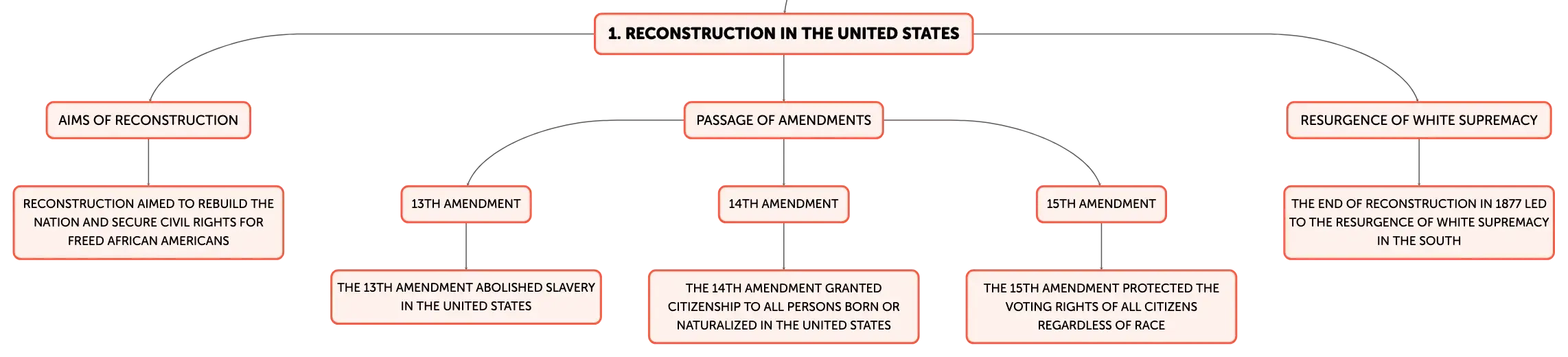 1. RECONSTRUCTION IN THE UNITED STATES

AIMS OF RECONSTRUCTION

RECONSTRUCTION AIMED TO REBUILD THE NATION AND SECURE CIVIL RIGHTS FOR FREED AFRICAN AMERICANS

PASSAGE OF AMENDMENTS

13TH AMENDMENT

THE 13TH AMENDMENT ABOLISHED SLAVERY IN THE UNITED STATES

14TH AMENDMENT

THE 14TH AMENDMENT GRANTED CITIZENSHIP TO ALL PERSONS BORN OR NATURALIZED IN THE UNITED STATES

15TH AMENDMENT

THE 15TH AMENDMENT PROTECTED THE VOTING RIGHTS OF ALL CITIZENS REGARDLESS OF RACE

RESURGENCE OF WHITE SUPREMACY

THE END OF RECONSTRUCTION IN 1877 LED TO THE RESURGENCE OF WHITE SUPREMACY IN THE SOUTH